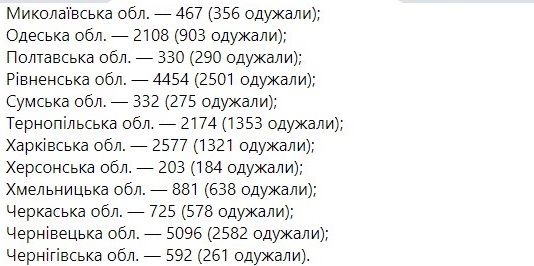 Миколаївська обл. — 467 (356 одужали);
Одеська обл. — 2108 (903 одужали);
Полтавська обл. — 330 (290 одужали);
Рівненська обл. — 4454 (2501 одужали);
Сумська обл. — 332 (275 одужали);
Тернопільська обл. — 2174 (1353 одужали);
Харківська обл. — 2577 (1321 одужали);
Херсонська обл. — 203 (184 одужали);
Хмельницька обл. — 881 (638 одужали);
Черкаська обл. — 725 (578 одужали);
Чернівецька обл. — 5096 (2582 одужали);
Чернігівська обл. — 592 (261 одужали).